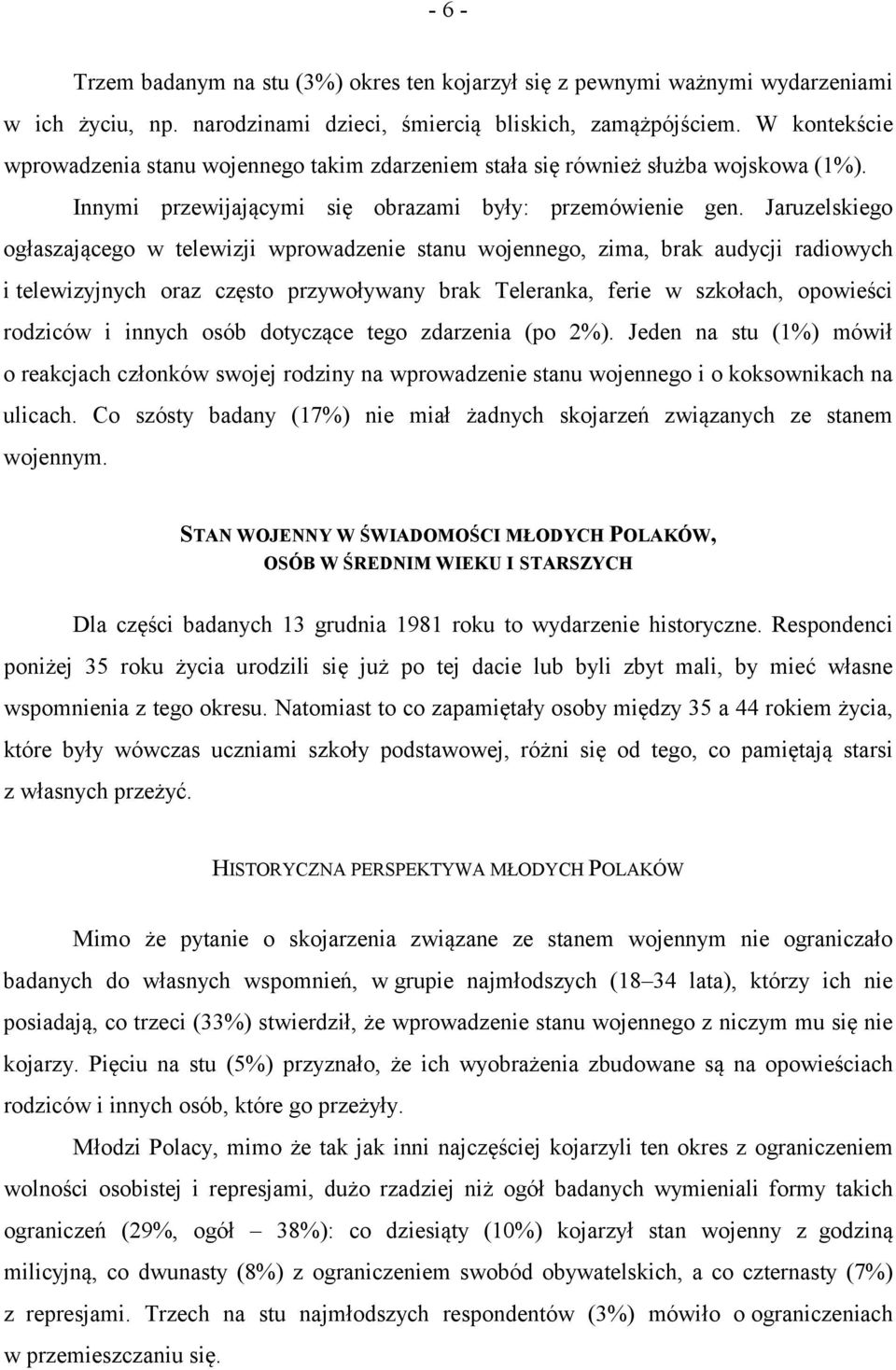 - 6 -

Trzem badanym na stu (3%) okres ten kojarzył się z pewnymi ważnymi wydarzeniami w ich życiu, np. narodzinami dzieci, śmiercią bliskich, zamążpójściem. W kontekście wprowadzenia stanu wojennego takim zdarzeniem stała się również służba wojskowa (1%).

Innymi przewijającymi się obrazami były: przemówienie gen. Jaruzelskiego ogłaszającego w telewizji wprowadzenie stanu wojennego, zima, brak audycji radiowych i telewizyjnych oraz często przywoływany brak Teleranka, ferie w szkołach, opowieści rodziców i innych osób dotyczące tego zdarzenia (po 2%). Jeden na stu (1%) mówił o reakcjach członków swojej rodziny na wprowadzenie stanu wojennego i o koksownikach na ulicach. Co szósty badany (17%) nie miał żadnych skojarzeń związanych ze stanem wojennym.

STAN WOJENNY W ŚWIADOMOŚCI MŁODYCH POLAKÓW, OSÓB W ŚREDNIM WIEKU I STARSZYCH

Dla części badanych 13 grudnia 1981 roku to wydarzenie historyczne. Respondenci poniżej 35 roku życia urodzili się już po tej dacie lub byli zbyt mali, by mieć własne wspomnienia z tego okresu. Natomiast to co zapamiętały osoby między 35 a 44 rokiem życia, które były wówczas uczniami szkoły podstawowej, różni się od tego, co pamiętają starsi z własnych przeżyć.

HISTORYCZNA PERSPEKTYWA MŁODYCH POLAKÓW

Mimo że pytanie o skojarzenia związane ze stanem wojennym nie ograniczało badanych do własnych wspomnień, w grupie najmłodszych (18–34 lata), którzy ich nie posiadają, co trzeci (33%) stwierdził, że wprowadzenie stanu wojennego z niczym mu się nie kojarzy. Pięciu na stu (5%) przyznało, że ich wyobrażenia zbudowane są na opowieściach rodziców i innych osób, które go przeżyły.

Młodzi Polacy, mimo że tak jak inni najczęściej kojarzyli ten okres z ograniczeniem wolności osobistej i represjami, dużo rzadziej niż ogół badanych wymieniali formy takich ograniczeń (29%, ogół – 38%): co dziesiąty (10%) kojarzył stan wojenny z godziną milicyjną, co dwunasty (8%) z ograniczeniem swobód obywatelskich, a co czternasty (7%) z represjami. Trzech na stu najmłodszych respondentów (3%) mówiło o ograniczeniach w przemieszczaniu się.